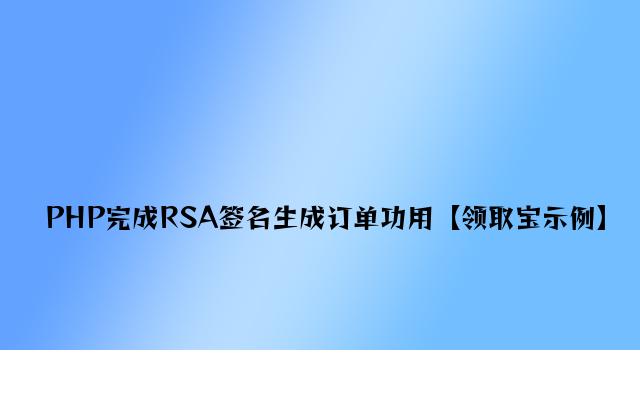 PHP完成RSA签名生成订单功用【领取宝示例】